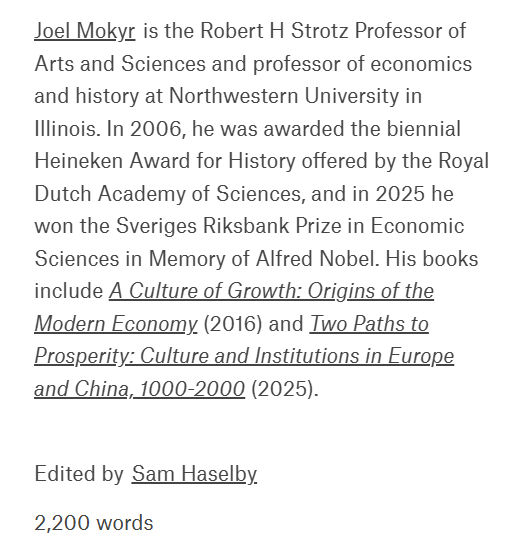 Joel Mokyr is the Robert H Strotz Professor of Arts and Sciences and professor of economics and history at Northwestern University in Illinois. In 2006, he was awarded the biennial Heineken Award for History offered by the Royal Dutch Academy of Sciences, and in 2025 he won the Sveriges Riksbank Prize in Economic Sciences in Memory of Alfred Nobel. His books include A Culture of Growth: Origins of the Modern Economy (2016) and Two Paths to Prosperity: Culture and Institutions in Europe and China, 1000-2000 (2025).

Edited by Sam Haselby

2,200 words